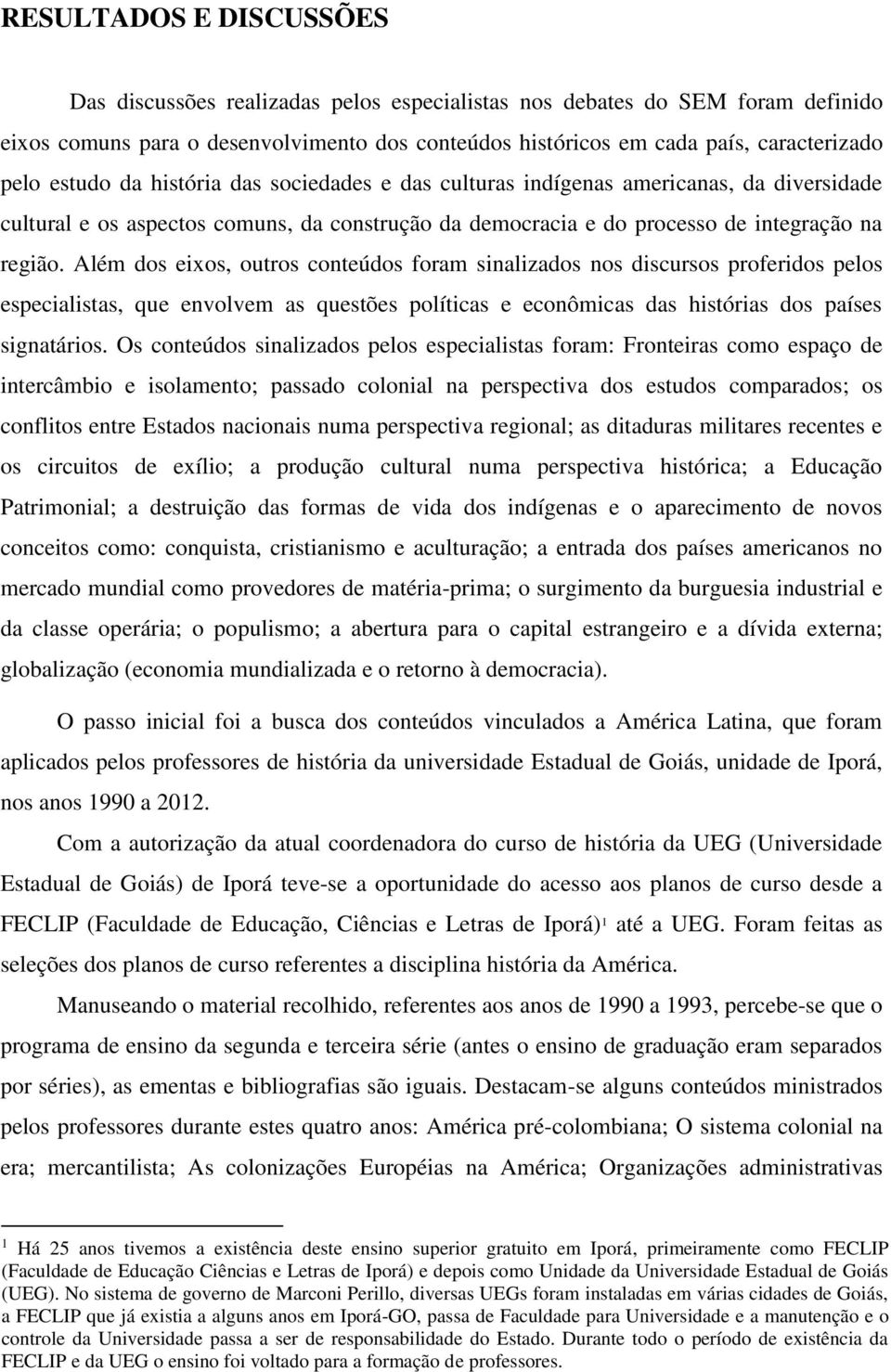 RESULTADOS E DISCUSSÕES

Das discussões realizadas pelos especialistas nos debates do SEM foram definido eixos comuns para o desenvolvimento dos conteúdos históricos em cada país, caracterizado pelo estudo da história das sociedades e das culturas indígenas americanas, da diversidade cultural e os aspectos comuns, da construção da democracia e do processo de integração na região. Além dos eixos, outros conteúdos foram sinalizados nos discursos proferidos pelos especialistas, que envolvem as questões políticas e econômicas das histórias dos países signatários. Os conteúdos sinalizados pelos especialistas foram: Fronteiras como espaço de intercâmbio e isolamento; passado colonial na perspectiva dos estudos comparados; os conflitos entre Estados nacionais numa perspectiva regional; as ditaduras militares recentes e os circuitos de exílio; a produção cultural numa perspectiva histórica; a Educação Patrimonial; a destruição das formas de vida dos indígenas e o aparecimento de novos conceitos como: conquista, cristianismo e aculturação; a entrada dos países americanos no mercado mundial como provedores de matéria-prima; o surgimento da burguesia industrial e da classe operária; o populismo; a abertura para o capital estrangeiro e a dívida externa; globalização (economia mundializada e o retorno à democracia).

O passo inicial foi a busca dos conteúdos vinculados a América Latina, que foram aplicados pelos professores de história da universidade Estadual de Goiás, unidade de Iporá, nos anos 1990 a 2012.

Com a autorização da atual coordenadora do curso de história da UEG (Universidade Estadual de Goiás) de Iporá teve-se a oportunidade do acesso aos planos de curso desde a FECLIP (Faculdade de Educação, Ciências e Letras de Iporá)$^1$ até a UEG. Foram feitas as seleções dos planos de curso referentes a disciplina história da América.

Manuseando o material recolhido, referentes aos anos de 1990 a 1993, percebe-se que o programa de ensino da segunda e terceira série (antes o ensino de graduação eram separados por séries), as ementas e bibliografias são iguais. Destacam-se alguns conteúdos ministrados pelos professores durante estes quatro anos: América pré-colombiana; O sistema colonial na era; mercantilista; As colonizações Européias na América; Organizações administrativas

$^1$ Há 25 anos tivemos a existência deste ensino superior gratuito em Iporá, primeiramente como FECLIP (Faculdade de Educação Ciências e Letras de Iporá) e depois como Unidade da Universidade Estadual de Goiás (UEG). No sistema de governo de Marconi Perillo, diversas UEGs foram instaladas em várias cidades de Goiás, a FECLIP que já existia a alguns anos em Iporá-GO, passa de Faculdade para Universidade e a manutenção e o controle da Universidade passa a ser de responsabilidade do Estado. Durante todo o período de existência da FECLIP e da UEG o ensino foi voltado para a formação de professores.